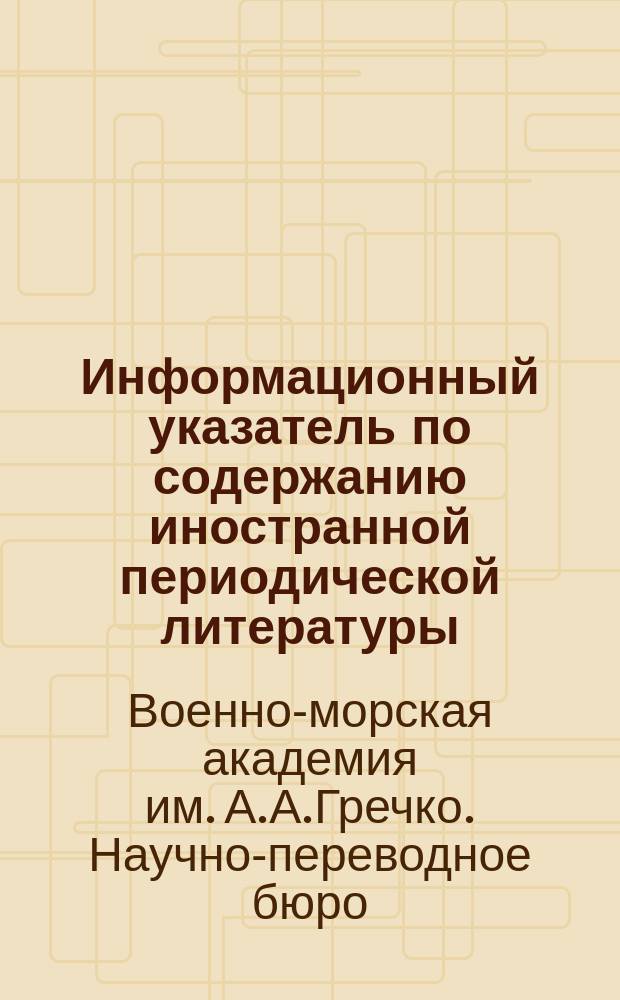 Информационный указатель по содержанию иностранной периодической литературы

Военно-морская академия им. А.А.Гречко. Научно-переводное бюро